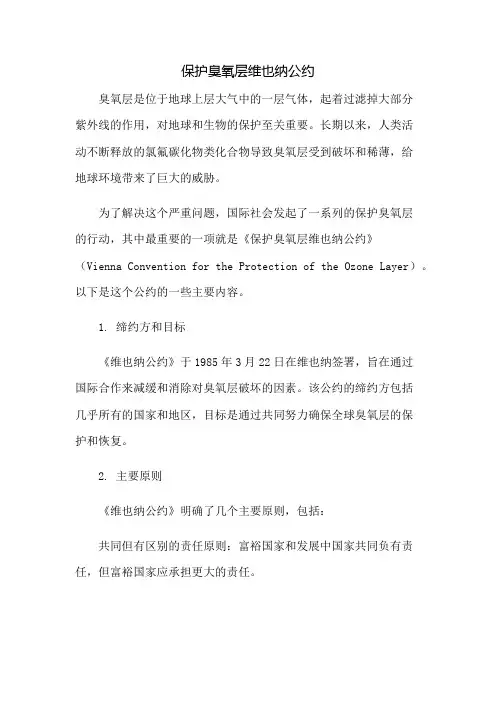 保护臭氧层维也纳公约

臭氧层是位于地球上层大气中的一层气体，起着过滤掉大部分紫外线的作用，对地球和生物的保护至关重要。长期以来，人类活动不断释放的氯氟碳化物类化合物导致臭氧层受到破坏和稀薄，给地球环境带来了巨大的威胁。

为了解决这个严重问题，国际社会发起了一系列的保护臭氧层的行动，其中最重要的一项就是《保护臭氧层维也纳公约》（Vienna Convention for the Protection of the Ozone Layer）。以下是这个公约的一些主要内容。

1. 缔约方和目标

《维也纳公约》于 1985 年 3 月 22 日在维也纳签署，旨在通过国际合作来减缓和消除对臭氧层破坏的因素。该公约的缔约方包括几乎所有的国家和地区，目标是通过共同努力确保全球臭氧层的保护和恢复。

2. 主要原则

《维也纳公约》明确了几个主要原则，包括：

共同但有区别的责任原则：富裕国家和发展中国家共同负有责任，但富裕国家应承担更大的责任。